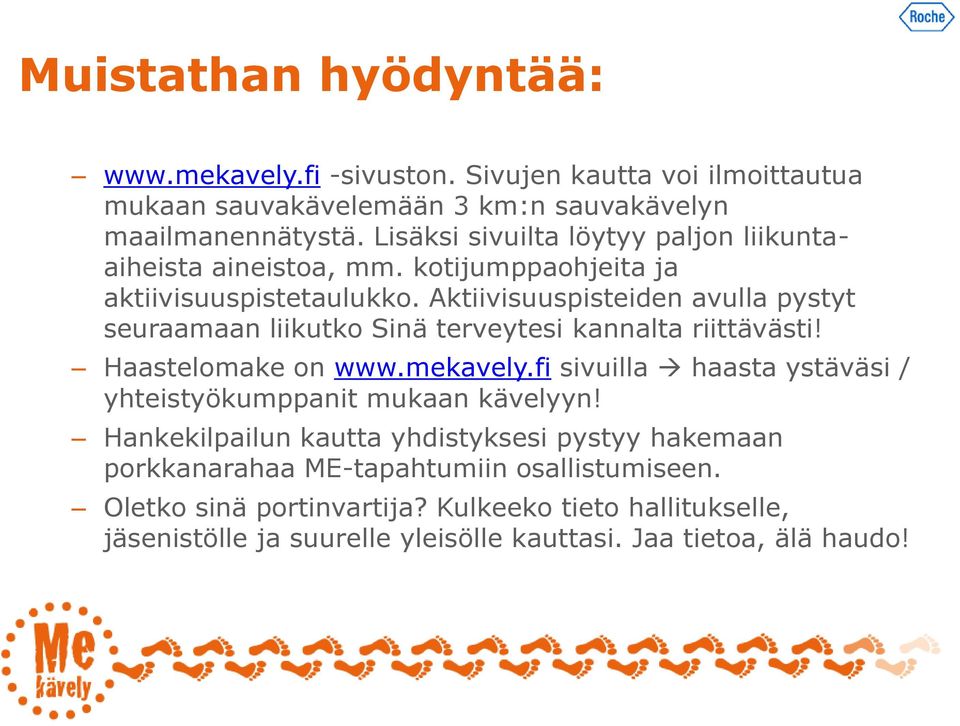 Roche

Muistathan hyödyntää:

– www.mekavely.fi -sivuston. Sivujen kautta voi ilmoittautua mukaan sauvakävelemään 3 km:n sauvakävelyn maailmanennätystä. Lisäksi sivuilta löytyy paljon liikunta-aiheista aineistoa, mm. kotijumppaohjeita ja aktiivisuuspistetaulukko. Aktiivisuuspisteiden avulla pystyt seuraamaan liikutko Sinä terveytesi kannalta riittävästi!

– Haastelomake on www.mekavely.fi sivuilla → haasta ystäväsi / yhteistyökumppanit mukaan kävelyyn!

– Hankekilpailun kautta yhdistyksesi pystyy hakemaan porkkanarahaa ME-tapahtumiin osallistumiseen.

– Oletko sinä portinvartija? Kulkeeko tieto hallitukselle, jäsenistölle ja suurelle yleisölle kauttasi. Jaa tietoa, älä haudo!

Me kävely